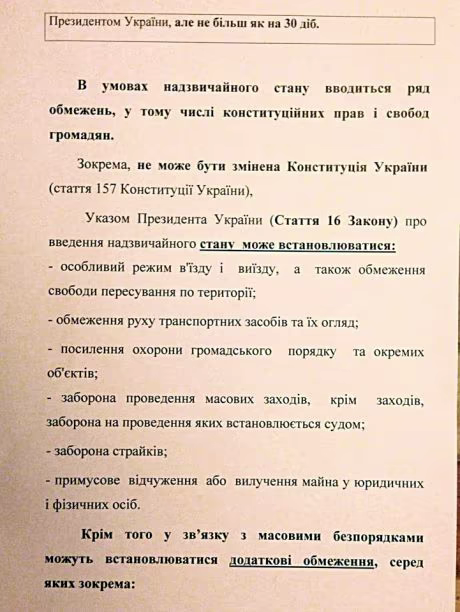 Президентом України, але не більш як на 30 діб.

В умовах надзвичайного стану вводиться ряд обмежень, у тому числі конституційних прав і свобод громадян.

Зокрема, не може бути змінена Конституція України (стаття 157 Конституції України),

Указом Президента України (Стаття 16 Закону) про введення надзвичайного стану може встановлюватися:
- особливий режим в'їзду і виїзду, а також обмеження свободи пересування по території;
- обмеження руху транспортних засобів та їх огляд;
- посилення охорони громадського порядку та окремих об'єктів;
- заборона проведення масових заходів, крім заходів, заборона на проведення яких встановлюється судом;
- заборона страйків;
- примусове відчуження або вилучення майна у юридичних і фізичних осіб.

Крім того у зв'язку з масовими безпорядками можуть встановлюватися додаткові обмеження, серед яких зокрема: